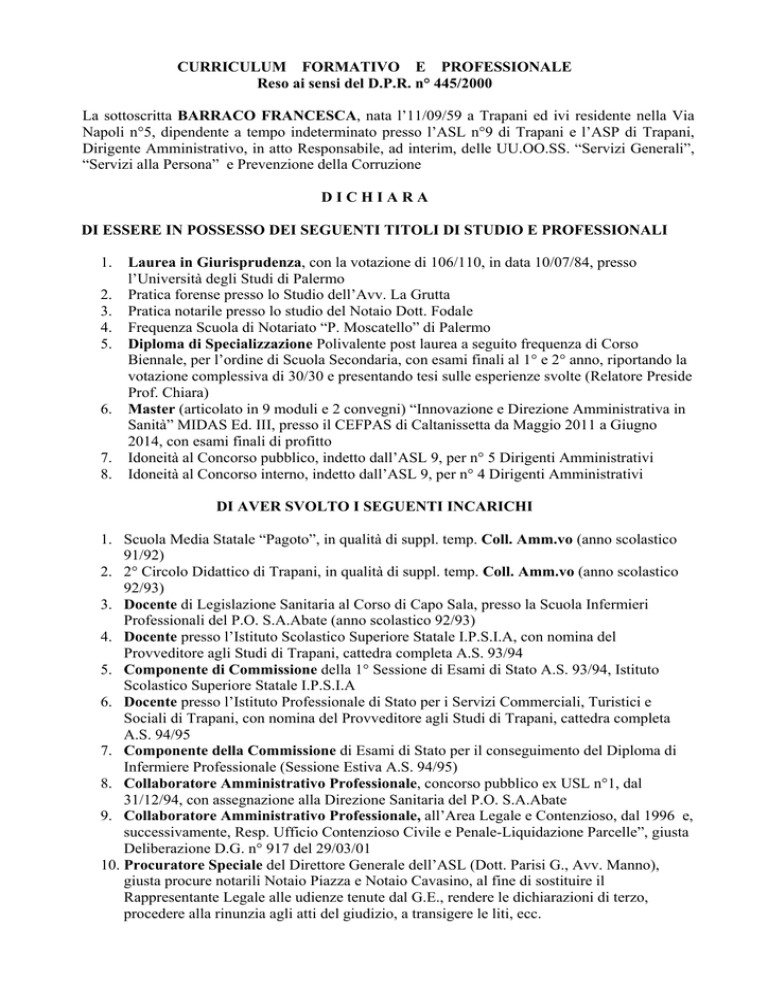 CURRICULUM FORMATIVO E PROFESSIONALE
Reso ai sensi del D.P.R. n° 445/2000

La sottoscritta BARRACO FRANCESCA, nata l'11/09/59 a Trapani ed ivi residente nella Via Napoli n°5, dipendente a tempo indeterminato presso l'ASL n°9 di Trapani e l'ASP di Trapani, Dirigente Amministrativo, in atto Responsabile, ad interim, delle UU.OO.SS. "Servizi Generali", "Servizi alla Persona" e Prevenzione della Corruzione

D I C H I A R A

DI ESSERE IN POSSESSO DEI SEGUENTI TITOLI DI STUDIO E PROFESSIONALI

1. Laurea in Giurisprudenza, con la votazione di 106/110, in data 10/07/84, presso l'Università degli Studi di Palermo
2. Pratica forense presso lo Studio dell'Avv. La Grutta
3. Pratica notarile presso lo studio del Notaio Dott. Fodale
4. Frequenza Scuola di Notariato "P. Moscatello" di Palermo
5. Diploma di Specializzazione Polivalente post laurea a seguito frequenza di Corso Biennale, per l'ordine di Scuola Secondaria, con esami finali al 1° e 2° anno, riportando la votazione complessiva di 30/30 e presentando tesi sulle esperienze svolte (Relatore Preside Prof. Chiara)
6. Master (articolato in 9 moduli e 2 convegni) "Innovazione e Direzione Amministrativa in Sanità" MIDAS Ed. III, presso il CEFPAS di Caltanissetta da Maggio 2011 a Giugno 2014, con esami finali di profitto
7. Idoneità al Concorso pubblico, indetto dall'ASL 9, per n° 5 Dirigenti Amministrativi
8. Idoneità al Concorso interno, indetto dall'ASL 9, per n° 4 Dirigenti Amministrativi

DI AVER SVOLTO I SEGUENTI INCARICHI

1. Scuola Media Statale "Pagoto", in qualità di suppl. temp. Coll. Amm.vo (anno scolastico 91/92)
2. 2° Circolo Didattico di Trapani, in qualità di suppl. temp. Coll. Amm.vo (anno scolastico 92/93)
3. Docente di Legislazione Sanitaria al Corso di Capo Sala, presso la Scuola Infermieri Professionali del P.O. S.A.Abate (anno scolastico 92/93)
4. Docente presso l'Istituto Scolastico Superiore Statale I.P.S.I.A, con nomina del Provveditore agli Studi di Trapani, cattedra completa A.S. 93/94
5. Componente di Commissione della 1° Sessione di Esami di Stato A.S. 93/94, Istituto Scolastico Superiore Statale I.P.S.I.A
6. Docente presso l'Istituto Professionale di Stato per i Servizi Commerciali, Turistici e Sociali di Trapani, con nomina del Provveditore agli Studi di Trapani, cattedra completa A.S. 94/95
7. Componente della Commissione di Esami di Stato per il conseguimento del Diploma di Infermiere Professionale (Sessione Estiva A.S. 94/95)
8. Collaboratore Amministrativo Professionale, concorso pubblico ex USL n°1, dal 31/12/94, con assegnazione alla Direzione Sanitaria del P.O. S.A.Abate
9. Collaboratore Amministrativo Professionale, all'Area Legale e Contenzioso, dal 1996 e, successivamente, Resp. Ufficio Contenzioso Civile e Penale-Liquidazione Parcelle", giusta Deliberazione D.G. n° 917 del 29/03/01
10. Procuratore Speciale del Direttore Generale dell'ASL (Dott. Parisi G., Avv. Manno), giusta procure notarili Notaio Piazza e Notaio Cavasino, al fine di sostituire il Rappresentante Legale alle udienze tenute dal G.E., rendere le dichiarazioni di terzo, procedere alla rinunzia agli atti del giudizio, a transigere le liti, ecc.